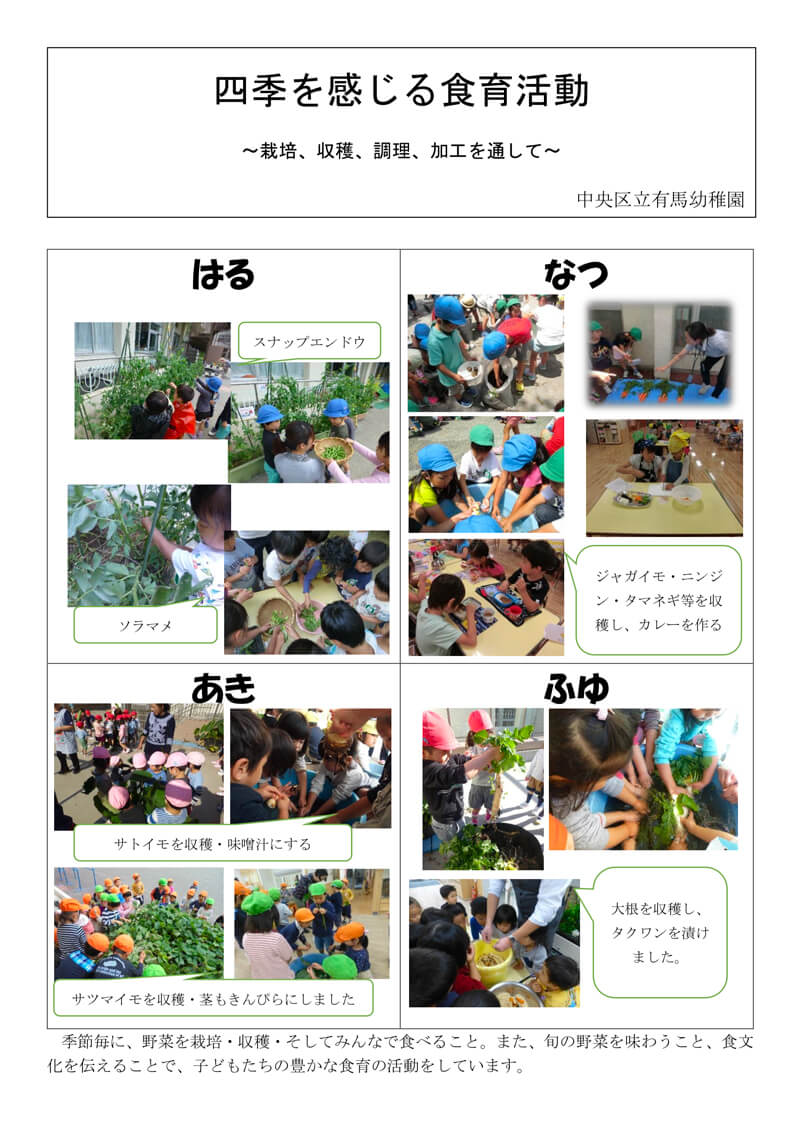 四季を感じる食育活動

～栽培、収穫、調理、加工を通して～

中央区立有馬幼稚園

はる

スナップエンドウ

ソラマメ

なつ

ジャガイモ・ニンジン・タマネギ等を収穫し、カレーを作る

あき

サトイモを収穫・味噌汁にする

サツマイモを収穫・茎もきんぴらにしました

ふゆ

大根を収穫し、タクワンを漬けました。

季節毎に、野菜を栽培・収穫・そしてみんなで食べること。また、旬の野菜を味わうこと、食文化を伝えることで、子どもたちの豊かな食育の活動をしています。